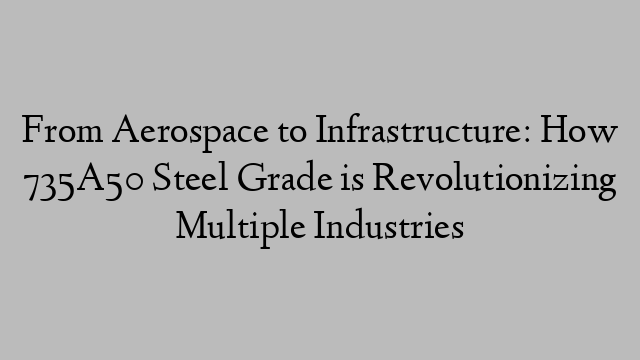 From Aerospace to Infrastructure: How 735A50 Steel Grade is Revolutionizing Multiple Industries